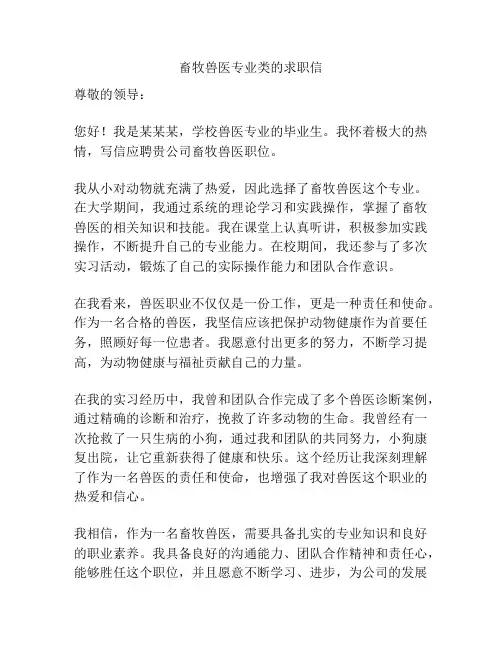 畜牧兽医专业类的求职信

尊敬的领导：

您好！我是某某某，学校兽医专业的毕业生。我怀着极大的热情，写信应聘贵公司畜牧兽医职位。

我从小对动物就充满了热爱，因此选择了畜牧兽医这个专业。在大学期间，我通过系统的理论学习和实践操作，掌握了畜牧兽医的相关知识和技能。我在课堂上认真听讲，积极参加实践操作，不断提升自己的专业能力。在校期间，我还参与了多次实习活动，锻炼了自己的实际操作能力和团队合作意识。

在我看来，兽医职业不仅仅是一份工作，更是一种责任和使命。作为一名合格的兽医，我坚信应该把保护动物健康作为首要任务，照顾好每一位患者。我愿意付出更多的努力，不断学习提高，为动物健康与福祉贡献自己的力量。

在我的实习经历中，我曾和团队合作完成了多个兽医诊断案例，通过精确的诊断和治疗，挽救了许多动物的生命。我曾经有一次抢救了一只生病的小狗，通过我和团队的共同努力，小狗康复出院，让它重新获得了健康和快乐。这个经历让我深刻理解了作为一名兽医的责任和使命，也增强了我对兽医这个职业的热爱和信心。

我相信，作为一名畜牧兽医，需要具备扎实的专业知识和良好的职业素养。我具备良好的沟通能力、团队合作精神和责任心，能够胜任这个职位，并且愿意不断学习、进步，为公司的发展